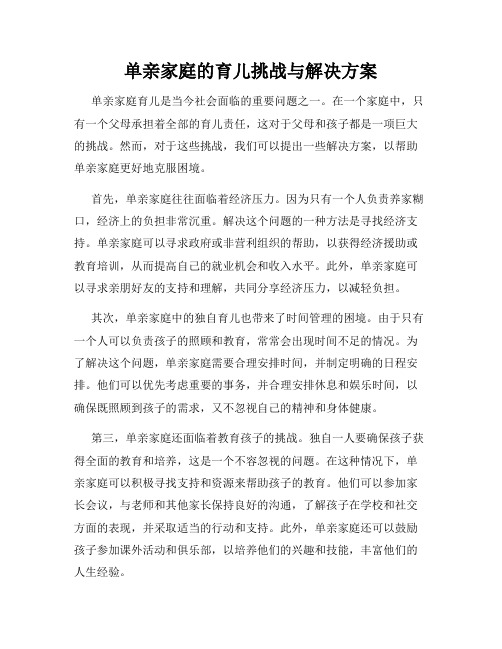 单亲家庭的育儿挑战与解决方案

单亲家庭育儿是当今社会面临的重要问题之一。在一个家庭中，只有一个父母承担着全部的育儿责任，这对于父母和孩子都是一项巨大的挑战。然而，对于这些挑战，我们可以提出一些解决方案，以帮助单亲家庭更好地克服困境。

首先，单亲家庭往往面临着经济压力。因为只有一个人负责养家糊口，经济上的负担非常沉重。解决这个问题的一种方法是寻找经济支持。单亲家庭可以寻求政府或非营利组织的帮助，以获得经济援助或教育培训，从而提高自己的就业机会和收入水平。此外，单亲家庭可以寻求亲朋好友的支持和理解，共同分享经济压力，以减轻负担。

其次，单亲家庭中的独自育儿也带来了时间管理的困境。由于只有一个人可以负责孩子的照顾和教育，常常会出现时间不足的情况。为了解决这个问题，单亲家庭需要合理安排时间，并制定明确的日程安排。他们可以优先考虑重要的事务，并合理安排休息和娱乐时间，以确保既照顾到孩子的需求，又不忽视自己的精神和身体健康。

第三，单亲家庭还面临着教育孩子的挑战。独自一人要确保孩子获得全面的教育和培养，这是一个不容忽视的问题。在这种情况下，单亲家庭可以积极寻找支持和资源来帮助孩子的教育。他们可以参加家长会议，与老师和其他家长保持良好的沟通，了解孩子在学校和社交方面的表现，并采取适当的行动和支持。此外，单亲家庭还可以鼓励孩子参加课外活动和俱乐部，以培养他们的兴趣和技能，丰富他们的人生经验。